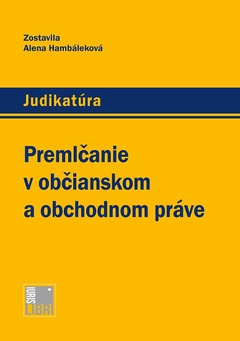 Zostavila
Alena Hambáleková

Judikatúra

Premlčanie v občianskom a obchodnom práve

IURIS LIBRI